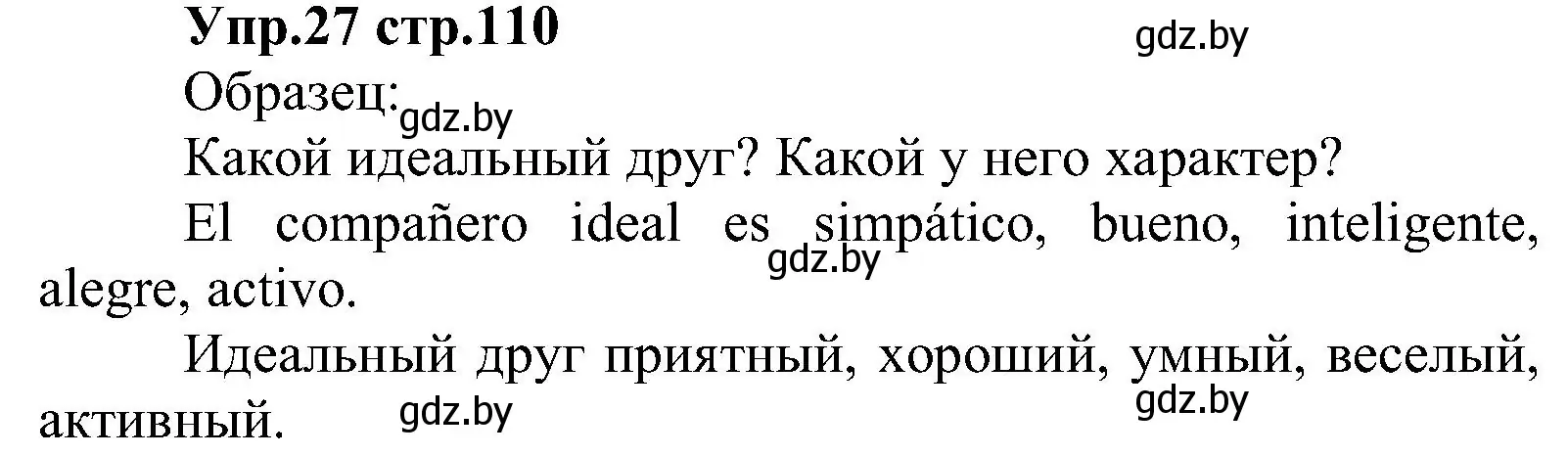 Упр.27 стр.110
gdz.by
Образец:
gdz.by
Какой идеальный друг? Какой у него характер?
El compañero ideal es simpático, bueno, inteligente, alegre, activo.
gdz.by
Идеальный друг приятный, хороший, умный, веселый, активный.
gdz.by
gdz.by